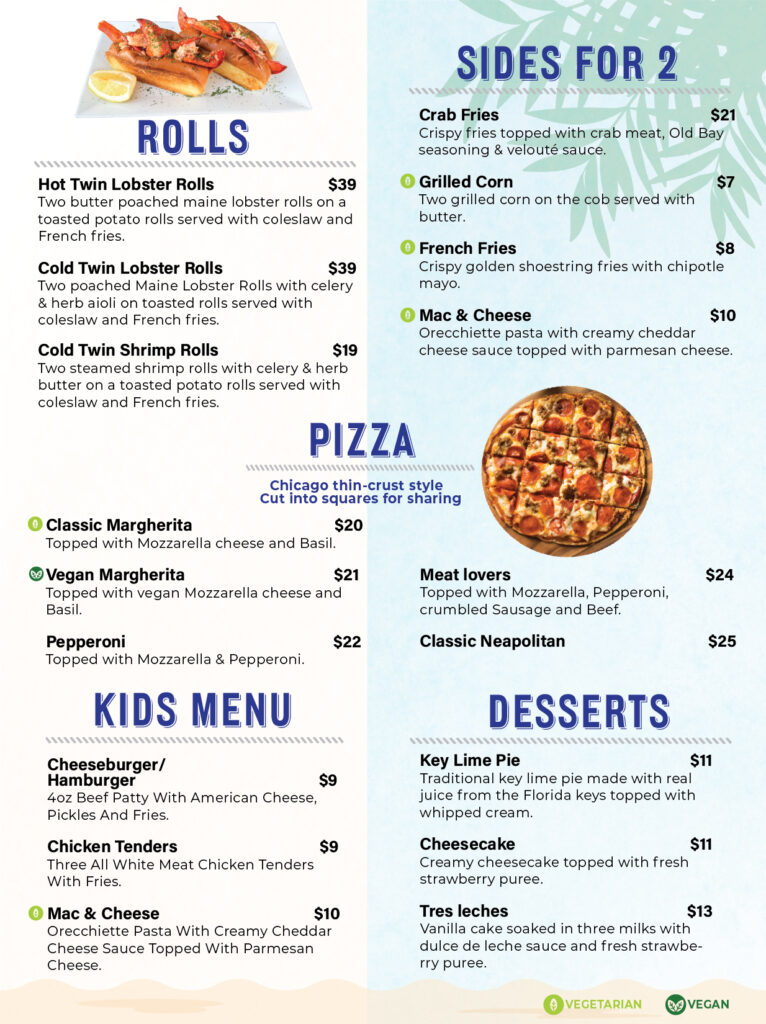 ROLLS

Hot Twin Lobster Rolls $39
Two butter poached maine lobster rolls on a toasted potato rolls served with coleslaw and French fries.

Cold Twin Lobster Rolls $39
Two poached Maine Lobster Rolls with celery & herb aioli on toasted rolls served with coleslaw and French fries.

Cold Twin Shrimp Rolls $19
Two steamed shrimp rolls with celery & herb butter on a toasted potato rolls served with coleslaw and French fries.

SIDES FOR 2

Crab Fries $21
Crispy fries topped with crab meat, Old Bay seasoning & velouté sauce.

Grilled Corn $7
Two grilled corn on the cob served with butter.

French Fries $8
Crispy golden shoestring fries with chipotle mayo.

Mac & Cheese $10
Orecchiette pasta with creamy cheddar cheese sauce topped with parmesan cheese.

PIZZA

Chicago thin-crust style
Cut into squares for sharing

Classic Margherita $20
Topped with Mozzarella cheese and Basil.

Vegan Margherita $21
Topped with vegan Mozzarella cheese and Basil.

Pepperoni $22
Topped with Mozzarella & Pepperoni.

Meat lovers $24
Topped with Mozzarella, Pepperoni, crumbled Sausage and Beef.

Classic Neapolitan $25

KIDS MENU

Cheeseburger/ Hamburger $9
4oz Beef Patty With American Cheese, Pickles And Fries.

Chicken Tenders $9
Three All White Meat Chicken Tenders With Fries.

Mac & Cheese $10
Orecchiette Pasta With Creamy Cheddar Cheese Sauce Topped With Parmesan Cheese.

DESSERTS

Key Lime Pie $11
Traditional key lime pie made with real juice from the Florida keys topped with whipped cream.

Cheesecake $11
Creamy cheesecake topped with fresh strawberry puree.

Tres leches $13
Vanilla cake soaked in three milks with dulce de leche sauce and fresh strawberry puree.

VEGETARIAN VEGAN